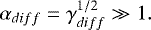 $\alpha_{diff} = \gamma_{diff}^{1/2} \gg 1.$